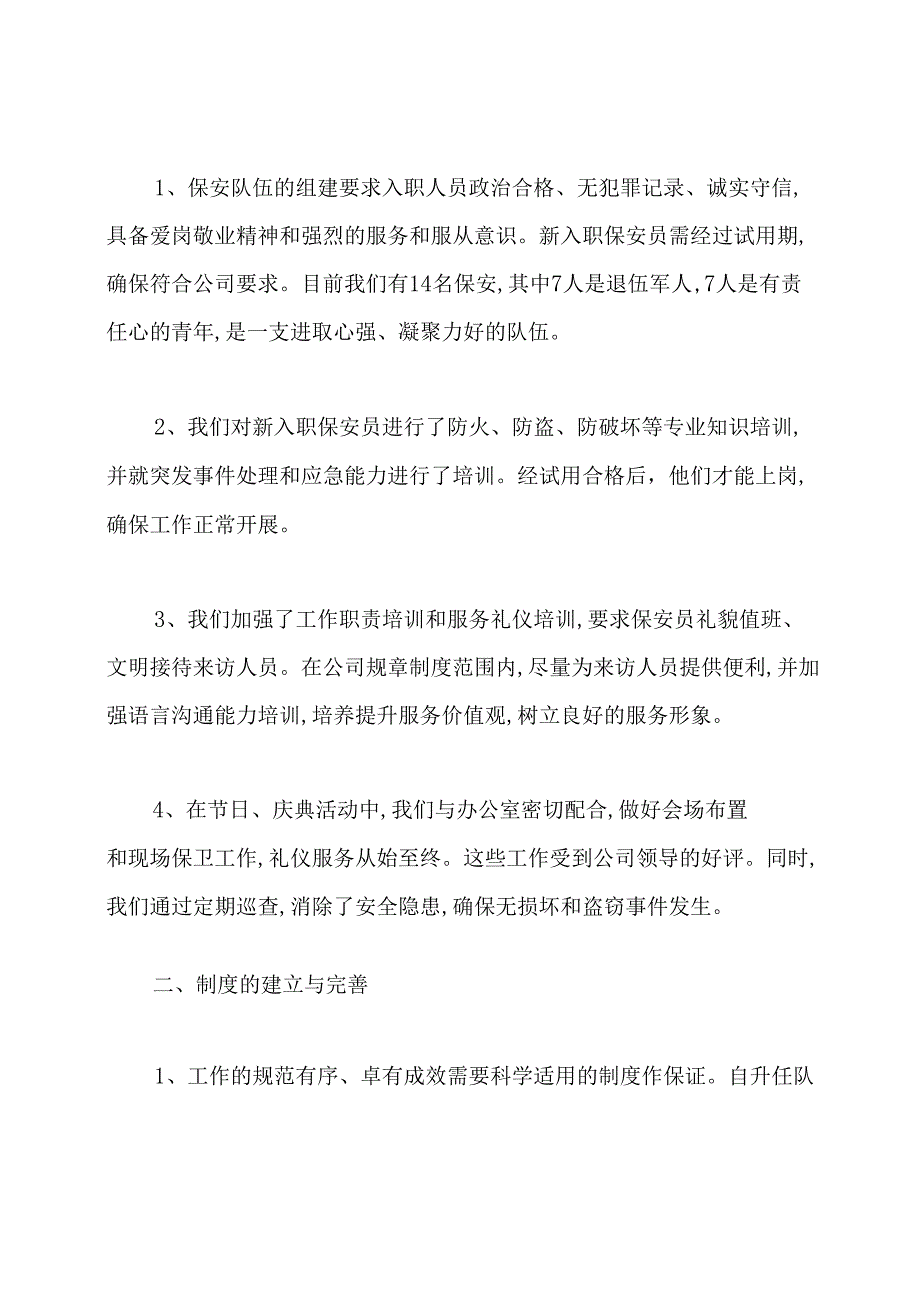 1、保安队伍的组建要求入职人员政治合格、无犯罪记录、诚实守信,具备爱岗敬业精神和强烈的服务和服从意识。新入职保安员需经过试用期,确保符合公司要求。目前我们有14名保安,其中7人是退伍军人,7人是有责任心的青年,是一支进取心强、凝聚力好的队伍。

2、我们对新入职保安员进行了防火、防盗、防破坏等专业知识培训,并就突发事件处理和应急能力进行了培训。经试用合格后，他们才能上岗,确保工作正常开展。

3、我们加强了工作职责培训和服务礼仪培训,要求保安员礼貌值班、文明接待来访人员。在公司规章制度范围内,尽量为来访人员提供便利,并加强语言沟通能力培训,培养提升服务价值观,树立良好的服务形象。

4、在节日、庆典活动中,我们与办公室密切配合,做好会场布置和现场保卫工作,礼仪服务从始至终。这些工作受到公司领导的好评。同时,我们通过定期巡查,消除了安全隐患,确保无损坏和盗窃事件发生。

二、制度的建立与完善

1、工作的规范有序、卓有成效需要科学适用的制度作保证。自升任队